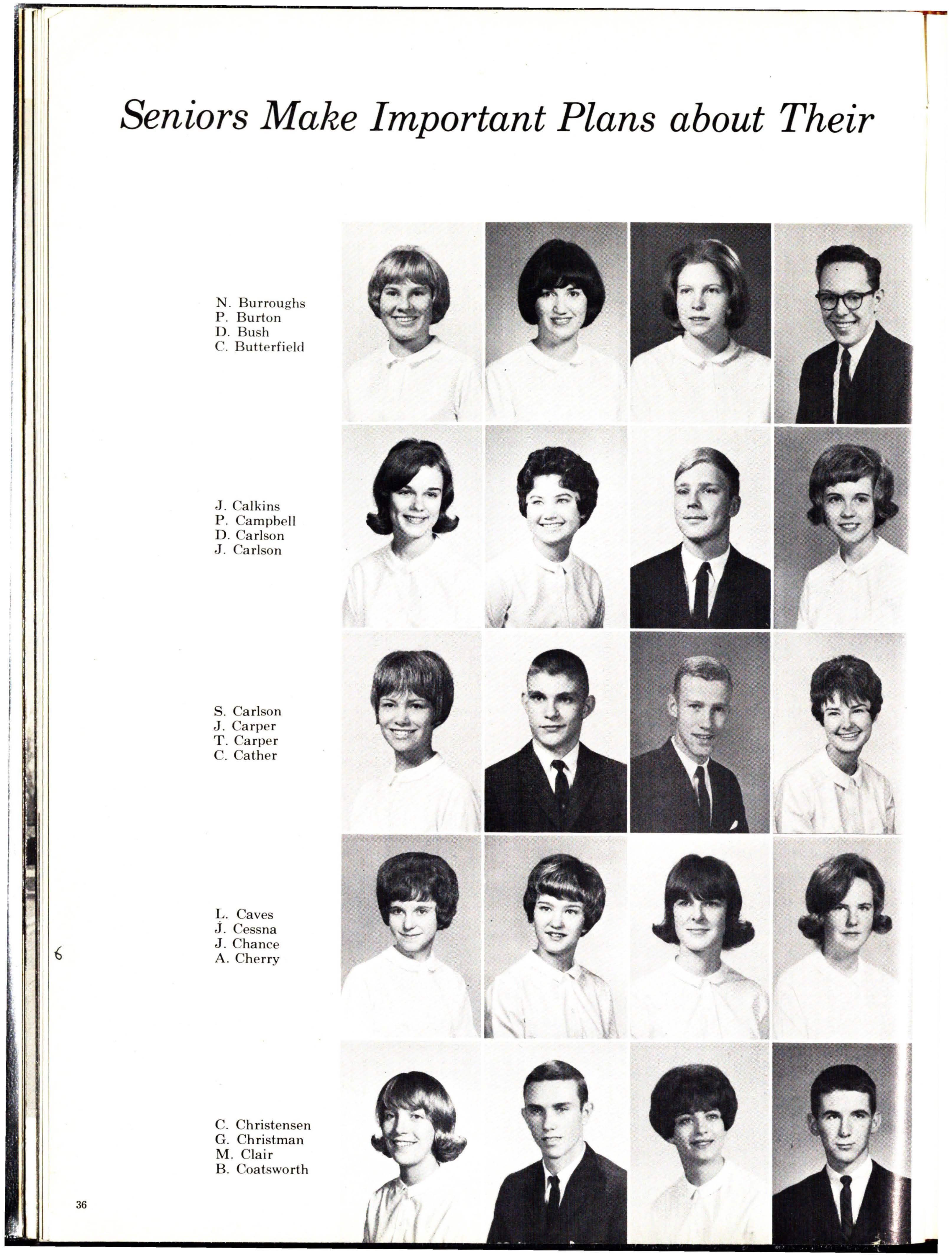 Seniors Make Important Plans about Their

N. Burroughs
P. Burton
D. Bush
C. Butterfield

J. Calkins
P. Campbell
D. Carlson
J. Carlson

S. Carlson
J. Carper
T. Carper
C. Cather

L. Caves
J. Cessna
J. Chance
A. Cherry

6

C. Christensen
G. Christman
M. Clair
B. Coatsworth

36